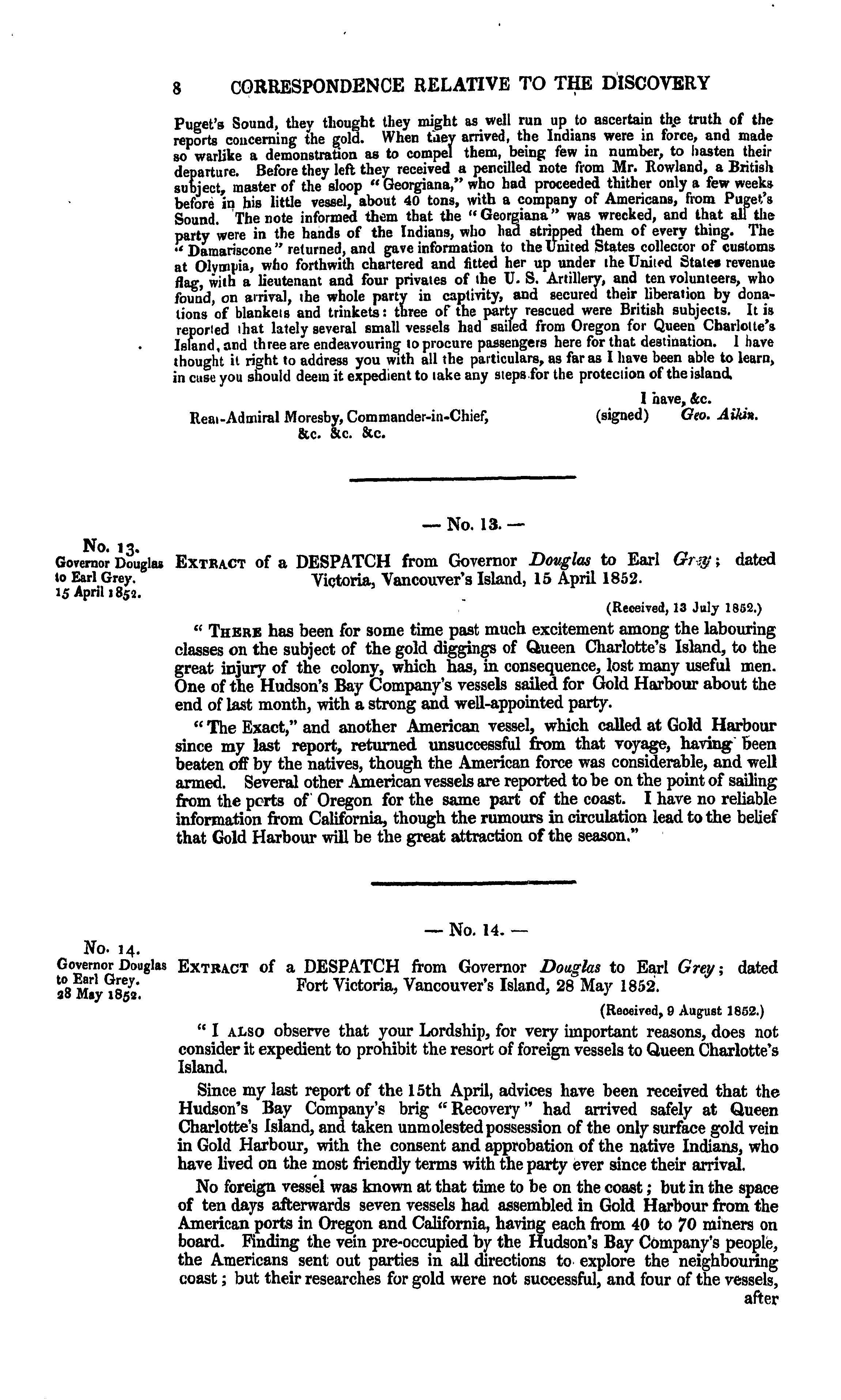 8 CORRESPONDENCE RELATIVE TO THE DISCOVERY

Puget's Sound, they thought they might as well run up to ascertain the truth of the reports concerning the gold. When they arrived, the Indians were in force, and made so warlike a demonstration as to compel them, being few in number, to hasten their departure. Before they left they received a pencilled note from Mr. Rowland, a British subject, master of the sloop "Georgiana," who had proceeded thither only a few weeks before in his little vessel, about 40 tons, with a company of Americans, from Puget's Sound. The note informed them that the "Georgiana" was wrecked, and that all the party were in the hands of the Indians, who had stripped them of every thing. The "Damariscone" returned, and gave information to the United States collector of customs at Olympia, who forthwith chartered and fitted her up under the United States revenue flag, with a lieutenant and four privates of the U. S. Artillery, and ten volunteers, who found, on arrival, the whole party in captivity, and secured their liberation by donations of blankets and trinkets: three of the party rescued were British subjects. It is reported that lately several small vessels had sailed from Oregon for Queen Charlotte's Island, and three are endeavouring to procure passengers here for that destination. I have thought it right to address you with all the particulars, as far as I have been able to learn, in case you should deem it expedient to take any steps for the protection of the island.

I have, &c.
(signed) Geo. Aikin.

Rear-Admiral Moresby, Commander-in-Chief, &c. &c. &c.

— No. 13. —

No. 13.
Governor Douglas to Earl Grey.
15 April 1852.

EXTRACT of a DESPATCH from Governor Douglas to Earl Grey; dated Victoria, Vancouver's Island, 15 April 1852.

(Received, 13 July 1852.)

"THERE has been for some time past much excitement among the labouring classes on the subject of the gold diggings of Queen Charlotte's Island, to the great injury of the colony, which has, in consequence, lost many useful men. One of the Hudson's Bay Company's vessels sailed for Gold Harbour about the end of last month, with a strong and well-appointed party.

"The Exact," and another American vessel, which called at Gold Harbour since my last report, returned unsuccessful from that voyage, having been beaten off by the natives, though the American force was considerable, and well armed. Several other American vessels are reported to be on the point of sailing from the ports of Oregon for the same part of the coast. I have no reliable information from California, though the rumours in circulation lead to the belief that Gold Harbour will be the great attraction of the season."

— No. 14. —

No. 14.
Governor Douglas to Earl Grey.
28 May 1852.

EXTRACT of a DESPATCH from Governor Douglas to Earl Grey; dated Fort Victoria, Vancouver's Island, 28 May 1852.

(Received, 9 August 1852.)

"I ALSO observe that your Lordship, for very important reasons, does not consider it expedient to prohibit the resort of foreign vessels to Queen Charlotte's Island.

Since my last report of the 15th April, advices have been received that the Hudson's Bay Company's brig "Recovery" had arrived safely at Queen Charlotte's Island, and taken unmolested possession of the only surface gold vein in Gold Harbour, with the consent and approbation of the native Indians, who have lived on the most friendly terms with the party ever since their arrival.

No foreign vessel was known at that time to be on the coast; but in the space of ten days afterwards seven vessels had assembled in Gold Harbour from the American ports in Oregon and California, having each from 40 to 70 miners on board. Finding the vein pre-occupied by the Hudson's Bay Company's people, the Americans sent out parties in all directions to explore the neighbouring coast; but their researches for gold were not successful, and four of the vessels, after